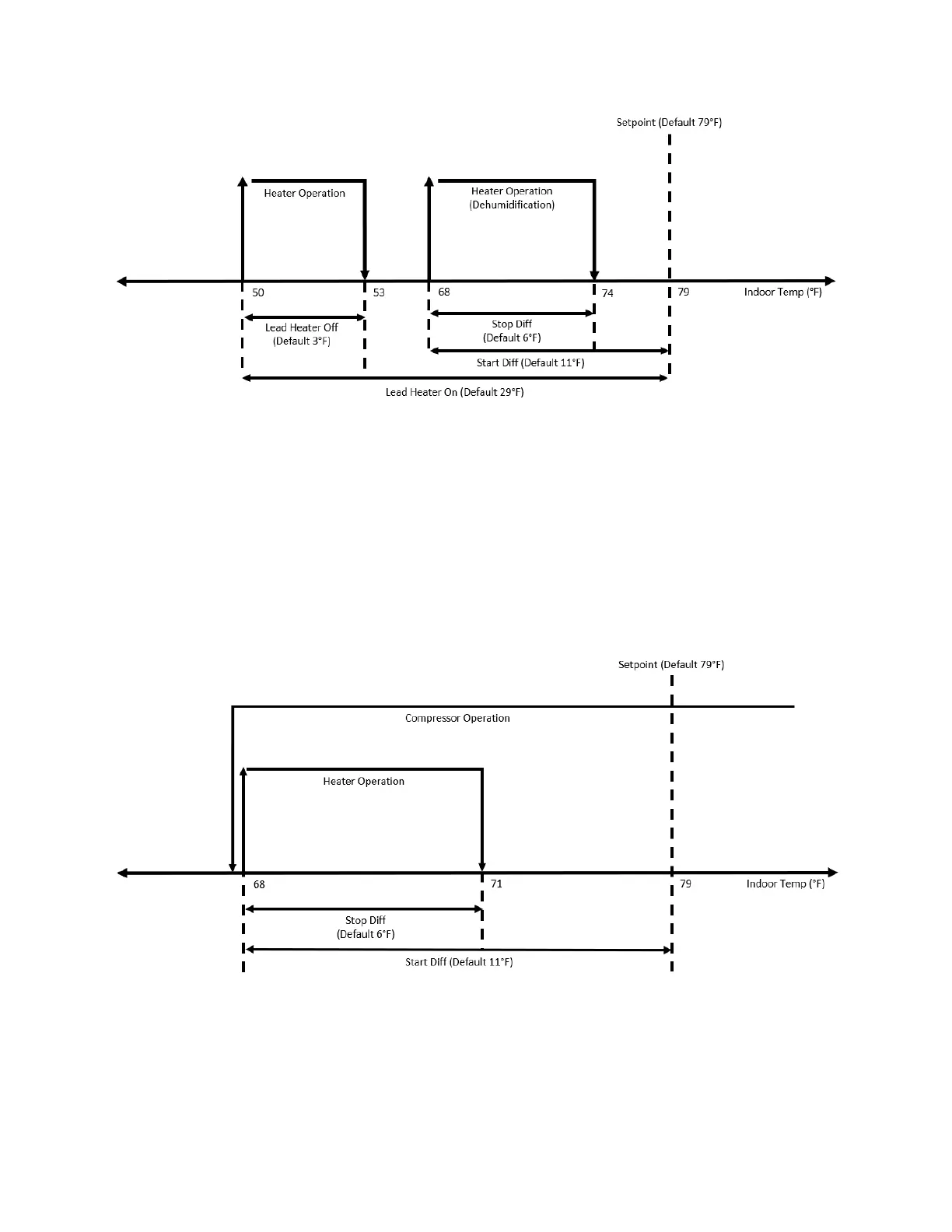 Setpoint (Default 79°F)

Heater Operation

Heater Operation
(Dehumidification)

50
53
68
74
79
Indoor Temp (°F)

Lead Heater Off
(Default 3°F)

Stop Diff
(Default 6°F)

Start Diff (Default 11°F)

Lead Heater On (Default 29°F)

Setpoint (Default 79°F)

Compressor Operation

Heater Operation

68
71
79
Indoor Temp (°F)

Stop Diff
(Default 6°F)

Start Diff (Default 11°F)